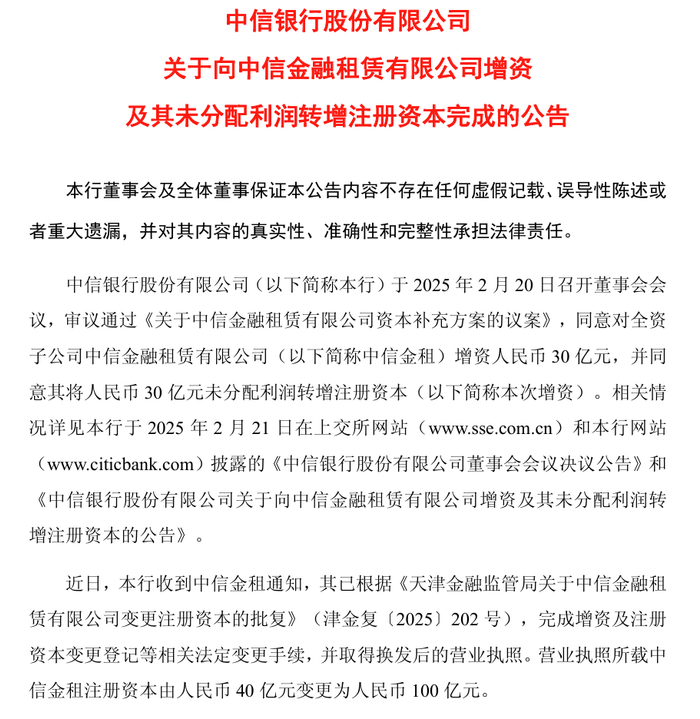 中信银行股份有限公司
关于向中信金融租赁有限公司增资
及其未分配利润转增注册资本完成的公告

本行董事会及全体董事保证本公告内容不存在任何虚假记载、误导性陈述或者重大遗漏，并对其内容的真实性、准确性和完整性承担法律责任。

中信银行股份有限公司（以下简称本行）于 2025 年 2 月 20 日召开董事会会议，审议通过《关于中信金融租赁有限公司资本补充方案的议案》，同意对全资子公司中信金融租赁有限公司（以下简称中信金租）增资人民币 30 亿元，并同意其将人民币 30 亿元未分配利润转增注册资本（以下简称本次增资）。相关情况详见本行于 2025 年 2 月 21 日在上交所网站（www.sse.com.cn）和本行网站（www.citicbank.com）披露的《中信银行股份有限公司董事会会议决议公告》和《中信银行股份有限公司关于向中信金融租赁有限公司增资及其未分配利润转增注册资本的公告》。

近日，本行收到中信金租通知，其已根据《天津金融监管局关于中信金融租赁有限公司变更注册资本的批复》（津金复〔2025〕202 号），完成增资及注册资本变更登记等相关法定变更手续，并取得换发后的营业执照。营业执照所载中信金租注册资本由人民币 40 亿元变更为人民币 100 亿元。